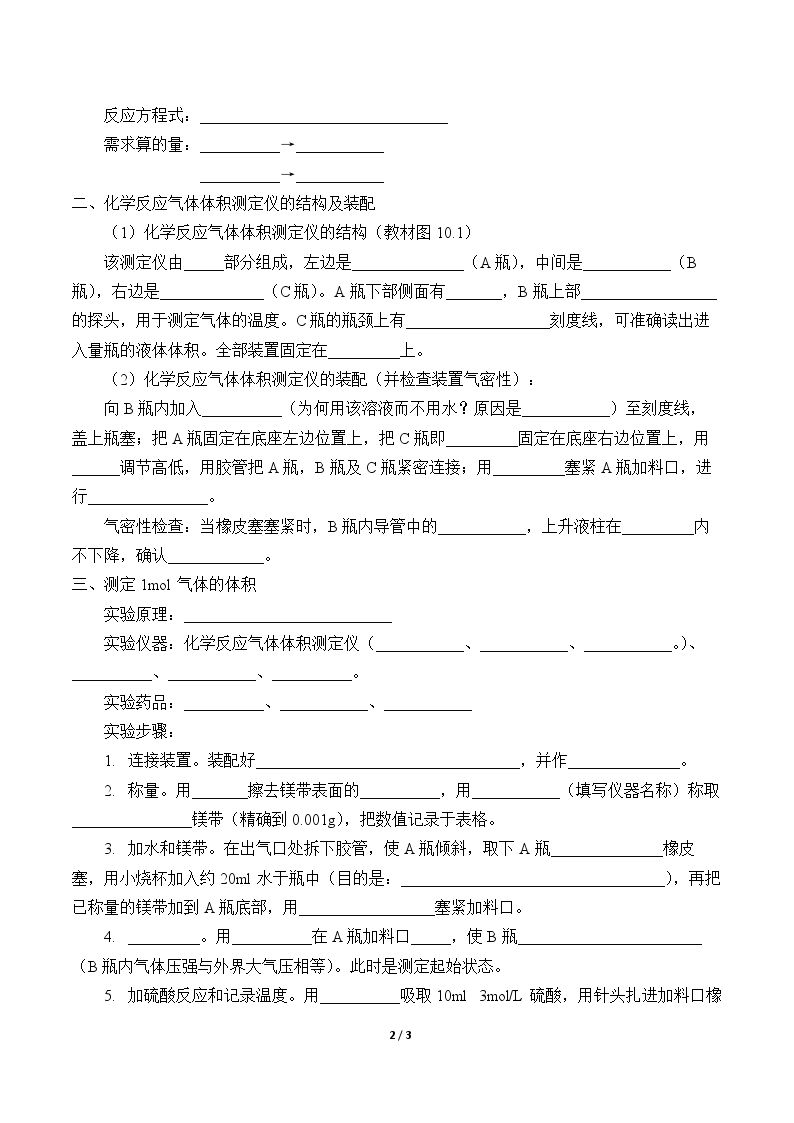 反应方程式：____

需求算的量：____→____

____→____

二、化学反应气体体积测定仪的结构及装配

（1）化学反应气体体积测定仪的结构（教材图10.1）

该测定仪由____部分组成，左边是____（A瓶），中间是____（B瓶），右边是____（C瓶）。A瓶下部侧面有____，B瓶上部____的探头，用于测定气体的温度。C瓶的瓶颈上有____刻度线，可准确读出进入量瓶的液体体积。全部装置固定在____上。

（2）化学反应气体体积测定仪的装配（并检查装置气密性）：

向B瓶内加入____（为何用该溶液而不用水？原因是____）至刻度线，盖上瓶塞；把A瓶固定在底座左边位置上，把C瓶即____固定在底座右边位置上，用____调节高低，用胶管把A瓶，B瓶及C瓶紧密连接；用____塞紧A瓶加料口，进行____。

气密性检查：当橡皮塞塞紧时，B瓶内导管中的____，上升液柱在____内不下降，确认____。

三、测定1mol气体的体积

实验原理：____

实验仪器：化学反应气体体积测定仪（____、____、____。）、____、____、____。

实验药品：____、____、____

实验步骤：

1. 连接装置。装配好____，并作____。

2. 称量。用____擦去镁带表面的____，用____（填写仪器名称）称取____镁带（精确到0.001g），把数值记录于表格。

3. 加水和镁带。在出气口处拆下胶管，使A瓶倾斜，取下A瓶____橡皮塞，用小烧杯加入约20ml水于瓶中（目的是：____），再把已称量的镁带加到A瓶底部，用____塞紧加料口。

4. ____。用____在A瓶加料口____，使B瓶____（B瓶内气体压强与外界大气压相等）。此时是测定起始状态。

5. 加硫酸反应和记录温度。用____吸取10ml 3mol/L硫酸，用针头扎进加料口橡

2 / 3